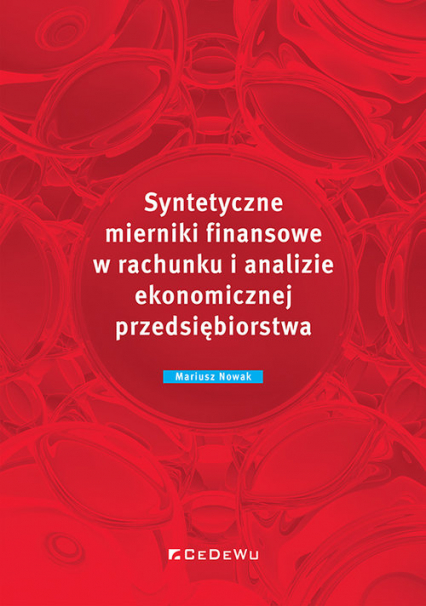 Syntetyczne mierniki finansowe w rachunku i analizie ekonomicznej przedsiębiorstwa

Mariusz Nowak

CeDeWu